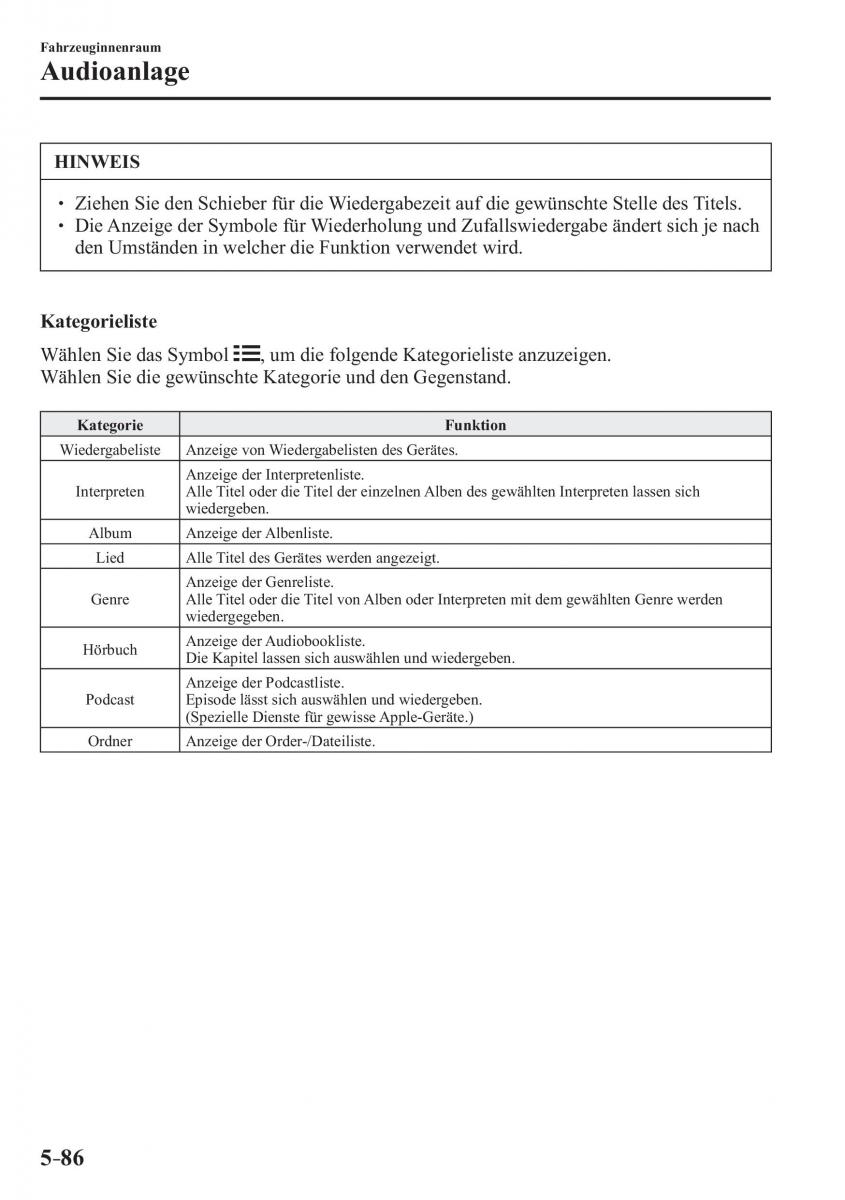 Fahrzeuginnenraum

Audioanlage

HINWEIS

• Ziehen Sie den Schieber für die Wiedergabezeit auf die gewünschte Stelle des Titels.
• Die Anzeige der Symbole für Wiederholung und Zufallswiedergabe ändert sich je nach den Umständen in welcher die Funktion verwendet wird.

Kategorieliste

Wählen Sie das Symbol , um die folgende Kategorieliste anzuzeigen.
Wählen Sie die gewünschte Kategorie und den Gegenstand.

| Kategorie | Funktion |
|---|---|
| Wiedergabeliste | Anzeige von Wiedergabelisten des Gerätes. |
| Interpreten | Anzeige der Interpretenliste. Alle Titel oder die Titel der einzelnen Alben des gewählten Interpreten lassen sich wiedergeben. |
| Album | Anzeige der Albenliste. |
| Lied | Alle Titel des Gerätes werden angezeigt. |
| Genre | Anzeige der Genreliste. Alle Titel oder die Titel von Alben oder Interpreten mit dem gewählten Genre werden wiedergegeben. |
| Hörbuch | Anzeige der Audiobookliste. Die Kapitel lassen sich auswählen und wiedergeben. |
| Podcast | Anzeige der Podcastliste. Episode lässt sich auswählen und wiedergeben. (Spezielle Dienste für gewisse Apple-Geräte.) |
| Ordner | Anzeige der Order-/Dateiliste. |

5-86